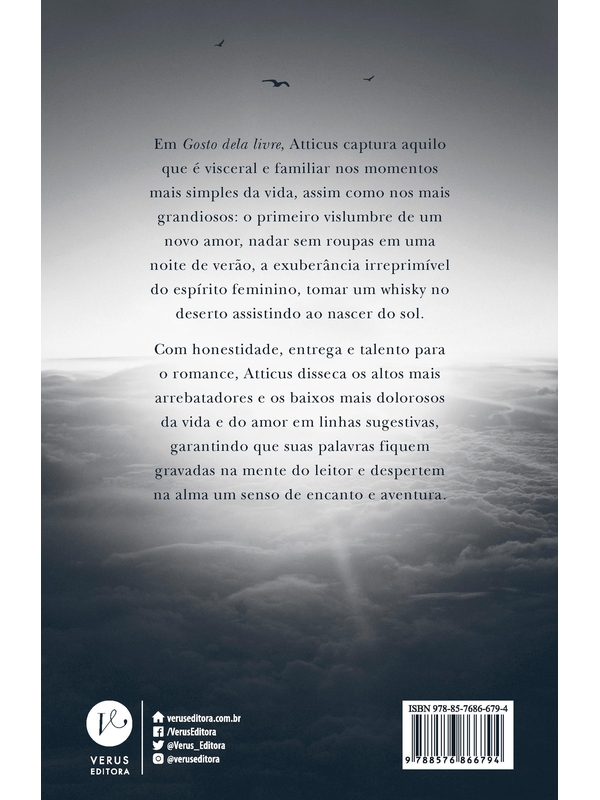 Em Gosto dela livre, Atticus captura aquilo que é visceral e familiar nos momentos mais simples da vida, assim como nos mais grandiosos: o primeiro vislumbre de um novo amor, nadar sem roupas em uma noite de verão, a exuberância irreprimível do espírito feminino, tomar um whisky no deserto assistindo ao nascer do sol.

Com honestidade, entrega e talento para o romance, Atticus disseca os altos mais arrebatadores e os baixos mais dolorosos da vida e do amor em linhas sugestivas, garantindo que suas palavras fiquem gravadas na mente do leitor e despertem na alma um senso de encanto e aventura.

VERUS
EDITORA

veruseditora.com.br
/VerusEditora
@Verus_Editora
@veruseditora

ISBN 978-85-7686-679-4

9 788576 866794